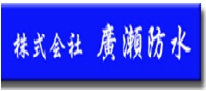 株式会社　廣瀬防水